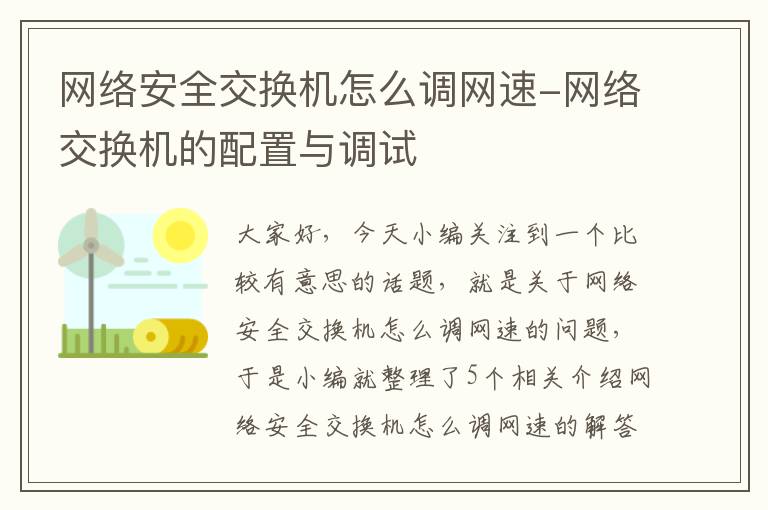 网络安全交换机怎么调网速-网络交换机的配置与调试

大家好，今天小编关注到一个比较有意思的话题，就是关于网络安全交换机怎么调网速的问题，于是小编就整理了5个相关介绍网络安全交换机怎么调网速的解答